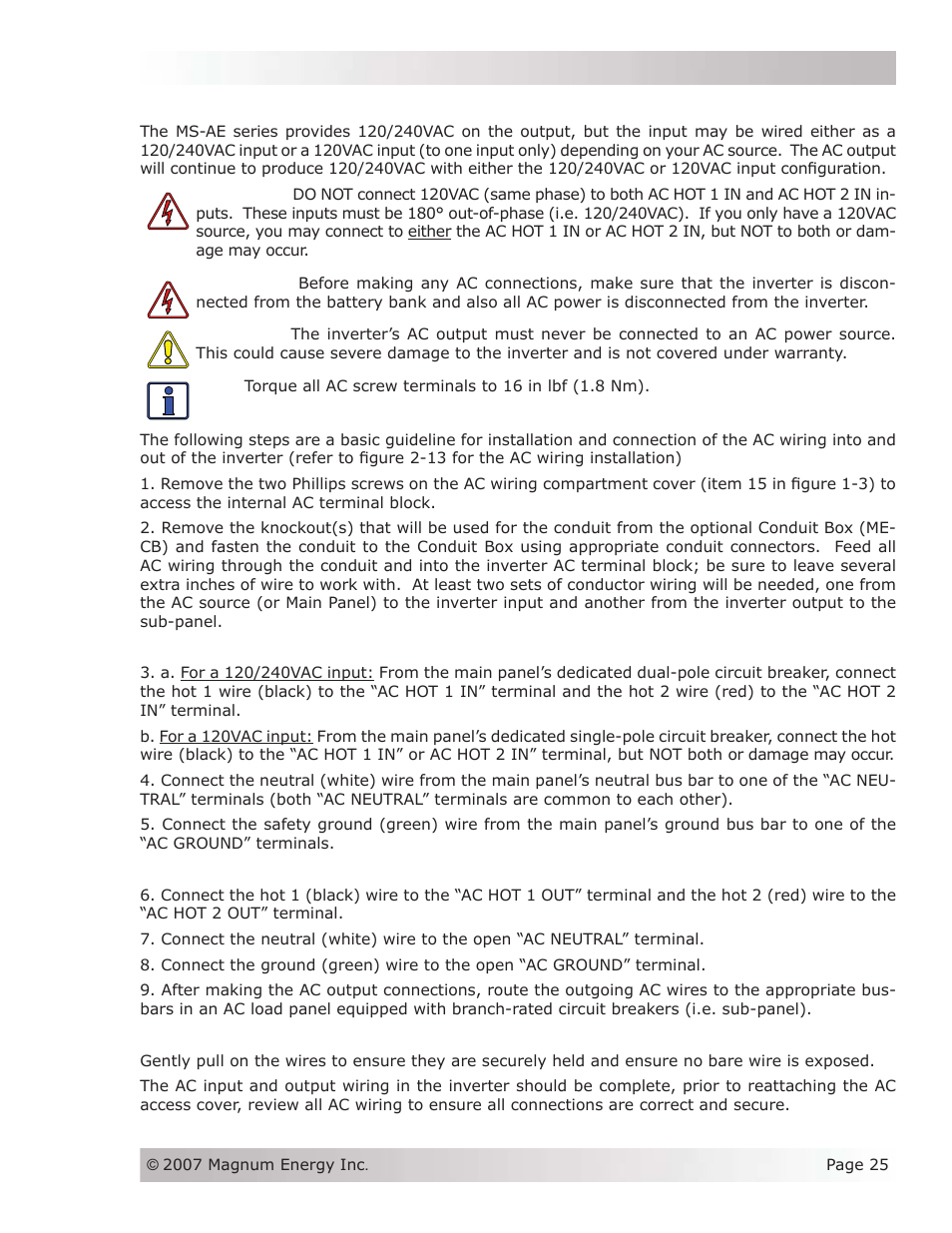 The MS-AE series provides 120/240VAC on the output, but the input may be wired either as a 120/240VAC input or a 120VAC input (to one input only) depending on your AC source. The AC output will continue to produce 120/240VAC with either the 120/240VAC or 120VAC input configuration.

DO NOT connect 120VAC (same phase) to both AC HOT 1 IN and AC HOT 2 IN inputs. These inputs must be 180° out-of-phase (i.e. 120/240VAC). If you only have a 120VAC source, you may connect to either the AC HOT 1 IN or AC HOT 2 IN, but NOT to both or damage may occur.

Before making any AC connections, make sure that the inverter is disconnected from the battery bank and also all AC power is disconnected from the inverter.

The inverter's AC output must never be connected to an AC power source. This could cause severe damage to the inverter and is not covered under warranty.

Torque all AC screw terminals to 16 in lbf (1.8 Nm).

The following steps are a basic guideline for installation and connection of the AC wiring into and out of the inverter (refer to figure 2-13 for the AC wiring installation)

1. Remove the two Phillips screws on the AC wiring compartment cover (item 15 in figure 1-3) to access the internal AC terminal block.

2. Remove the knockout(s) that will be used for the conduit from the optional Conduit Box (ME-CB) and fasten the conduit to the Conduit Box using appropriate conduit connectors. Feed all AC wiring through the conduit and into the inverter AC terminal block; be sure to leave several extra inches of wire to work with. At least two sets of conductor wiring will be needed, one from the AC source (or Main Panel) to the inverter input and another from the inverter output to the sub-panel.

3. a. For a 120/240VAC input: From the main panel's dedicated dual-pole circuit breaker, connect the hot 1 wire (black) to the "AC HOT 1 IN" terminal and the hot 2 wire (red) to the "AC HOT 2 IN" terminal.

b. For a 120VAC input: From the main panel's dedicated single-pole circuit breaker, connect the hot wire (black) to the "AC HOT 1 IN" or AC HOT 2 IN" terminal, but NOT both or damage may occur.

4. Connect the neutral (white) wire from the main panel's neutral bus bar to one of the "AC NEUTRAL" terminals (both "AC NEUTRAL" terminals are common to each other).

5. Connect the safety ground (green) wire from the main panel's ground bus bar to one of the "AC GROUND" terminals.

6. Connect the hot 1 (black) wire to the "AC HOT 1 OUT" terminal and the hot 2 (red) wire to the "AC HOT 2 OUT" terminal.

7. Connect the neutral (white) wire to the open "AC NEUTRAL" terminal.

8. Connect the ground (green) wire to the open "AC GROUND" terminal.

9. After making the AC output connections, route the outgoing AC wires to the appropriate busbars in an AC load panel equipped with branch-rated circuit breakers (i.e. sub-panel).

Gently pull on the wires to ensure they are securely held and ensure no bare wire is exposed.

The AC input and output wiring in the inverter should be complete, prior to reattaching the AC access cover, review all AC wiring to ensure all connections are correct and secure.

© 2007 Magnum Energy Inc. Page 25